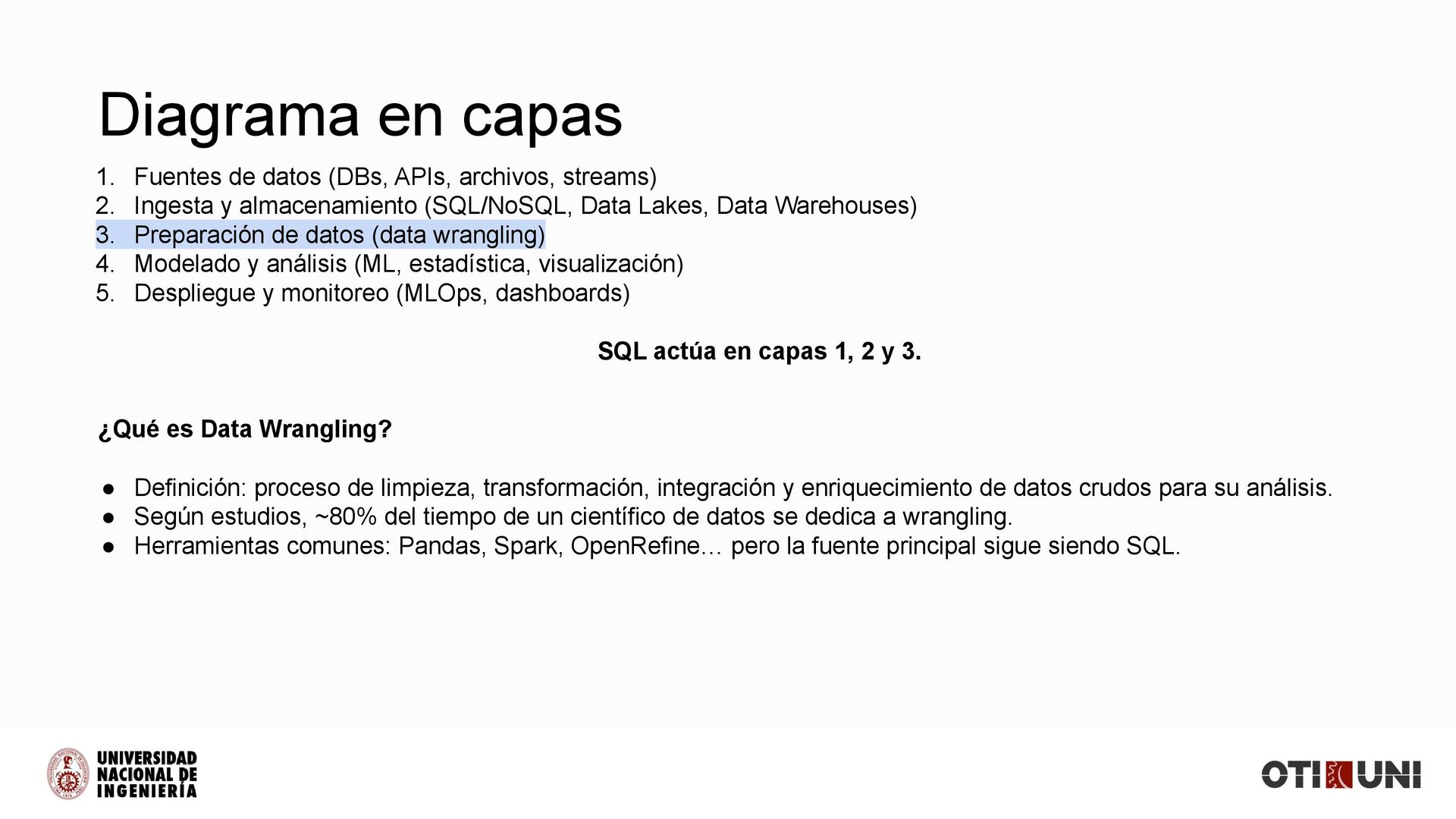 Diagrama en capas

1. Fuentes de datos (DBs, APIs, archivos, streams)
2. Ingesta y almacenamiento (SQL/NoSQL, Data Lakes, Data Warehouses)
3. Preparación de datos (data wrangling)
4. Modelado y análisis (ML, estadística, visualización)
5. Despliegue y monitoreo (MLOps, dashboards)

SQL actúa en capas 1, 2 y 3.

¿Qué es Data Wrangling?

● Definición: proceso de limpieza, transformación, integración y enriquecimiento de datos crudos para su análisis.
● Según estudios, ~80% del tiempo de un científico de datos se dedica a wrangling.
● Herramientas comunes: Pandas, Spark, OpenRefine… pero la fuente principal sigue siendo SQL.

UNIVERSIDAD NACIONAL DE INGENIERÍA

OTI UNI